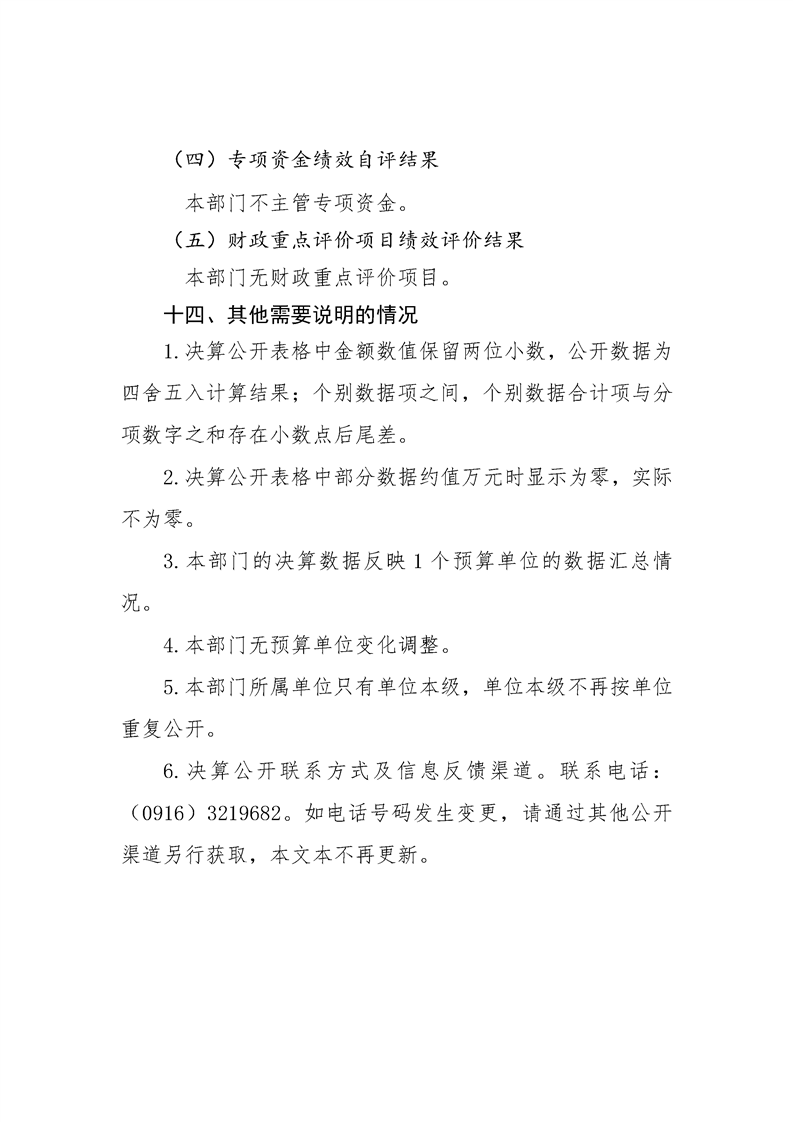 （四）专项资金绩效自评结果

本部门不主管专项资金。

（五）财政重点评价项目绩效评价结果

本部门无财政重点评价项目。

十四、其他需要说明的情况

1.决算公开表格中金额数值保留两位小数，公开数据为四舍五入计算结果；个别数据项之间，个别数据合计项与分项数字之和存在小数点后尾差。

2.决算公开表格中部分数据约值万元时显示为零，实际不为零。

3.本部门的决算数据反映1个预算单位的数据汇总情况。

4.本部门无预算单位变化调整。

5.本部门所属单位只有单位本级，单位本级不再按单位重复公开。

6.决算公开联系方式及信息反馈渠道。联系电话：（0916）3219682。如电话号码发生变更，请通过其他公开渠道另行获取，本文本不再更新。